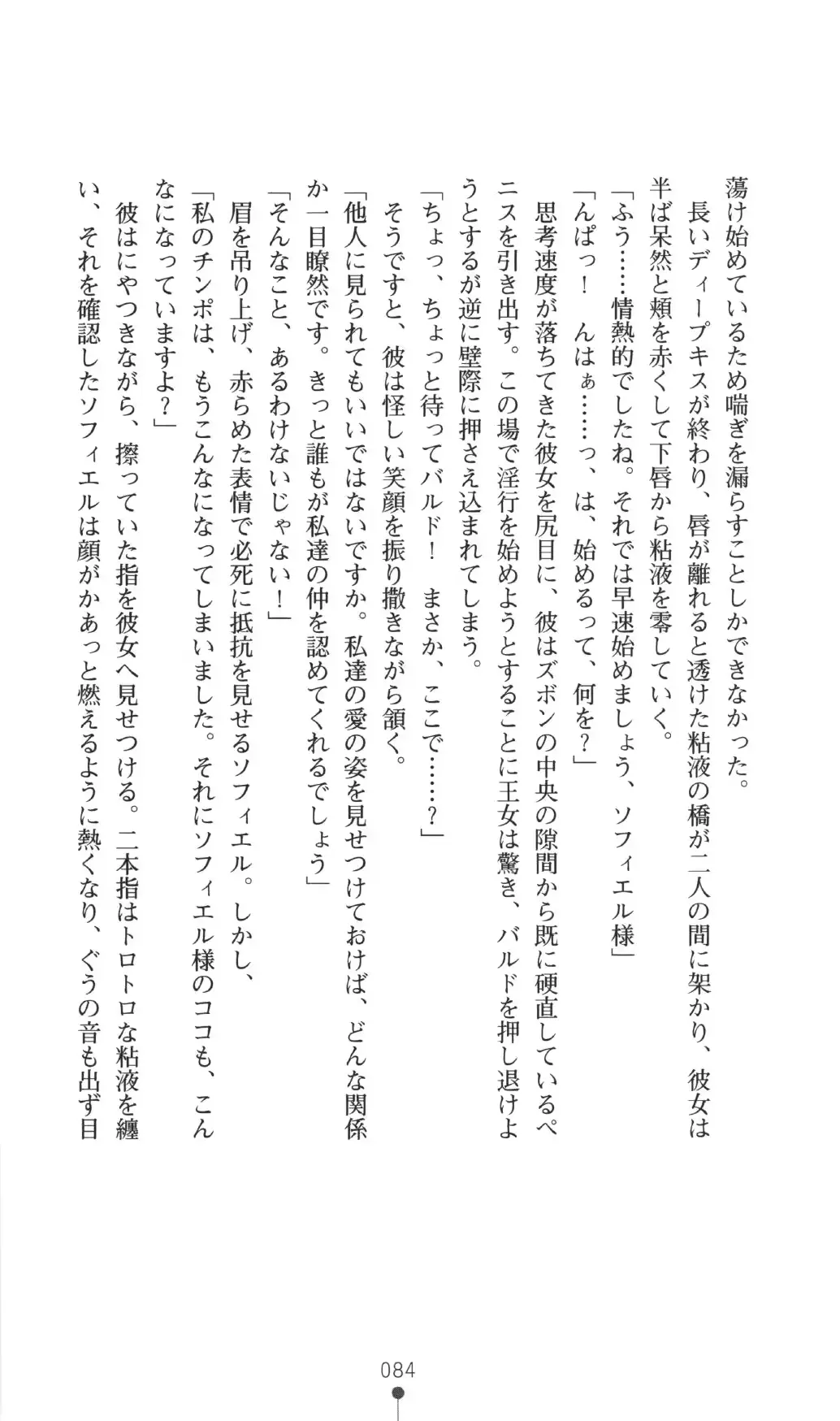 蕩け始めているため喘ぎを漏らすことしかできなかった。
長いディープキスが終わり、唇が離れると透けた粘液の橋が二人の間に架かり、彼女は半ば呆然と頬を赤くして下唇から粘液を零していく。
「ふう……情熱的でしたね。それでは早速始めましょう、ソフィエル様」
「んぱっ！　んはぁ……っ、は、始めるって、何を？」
思考速度が落ちてきた彼女を尻目に、彼はズボンの中央の隙間から既に硬直しているペニスを引き出す。この場で淫行を始めようとすることに王女は驚き、バルドを押し退けようとするが逆に壁際に押さえ込まれてしまう。
「ちょっ、ちょっと待ってバルド！　まさか、ここで……？」
そうですと、彼は怪しい笑顔を振り撒きながら頷く。
「他人に見られてもいいではないですか。私達の愛の姿を見せつけておけば、どんな関係か一目瞭然です。きっと誰もが私達の仲を認めてくれるでしょう」
「そんなこと、あるわけないじゃない！」
眉を吊り上げ、赤らめた表情で必死に抵抗を見せるソフィエル。しかし、
「私のチンポは、もうこんなになってしまいました。それにソフィエル様のココも、こんなになっていますよ？」
彼はにやつきながら、擦っていた指を彼女へ見せつける。二本指はトロトロな粘液を纏い、それを確認したソフィエルは顔がかあっと燃えるように熱くなり、ぐうの音も出ず目

084